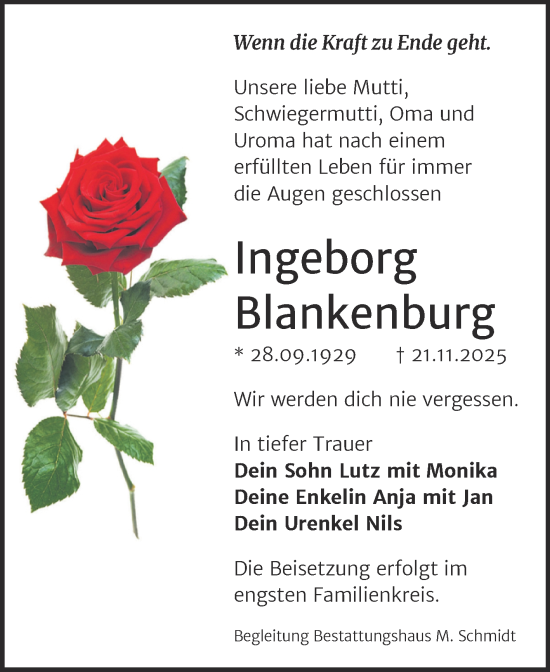 Wenn die Kraft zu Ende geht.

Unsere liebe Mutti, Schwiegermutti, Oma und Uroma hat nach einem erfüllten Leben für immer die Augen geschlossen

Ingeborg Blankenburg

* 28.09.1929 † 21.11.2025

Wir werden dich nie vergessen.

In tiefer Trauer
Dein Sohn Lutz mit Monika
Deine Enkelin Anja mit Jan
Dein Urenkel Nils

Die Beisetzung erfolgt im engsten Familienkreis.

Begleitung Bestattungshaus M. Schmidt